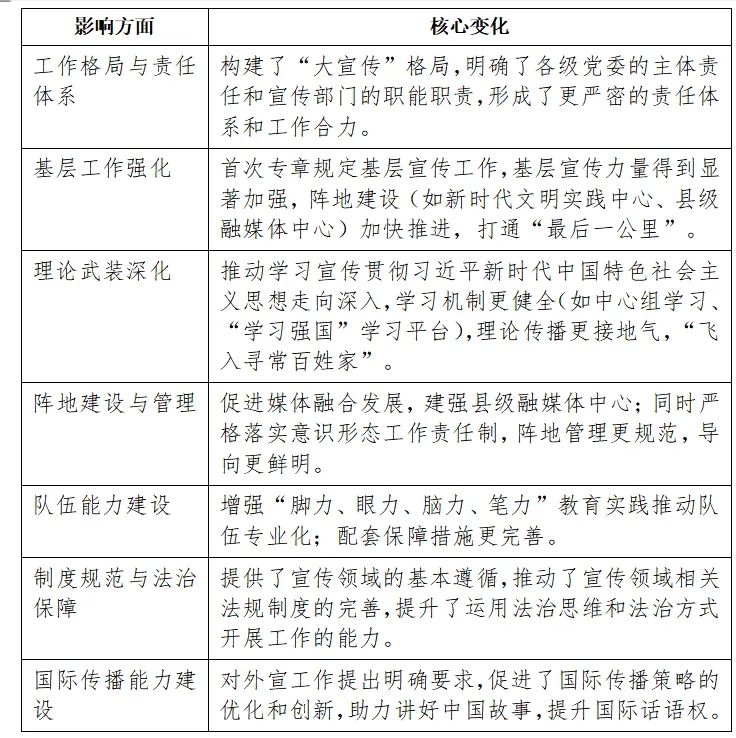 | 影响方面 | 核心变化 |
|---|---|
| 工作格局与责任体系 | 构建了“大宣传”格局,明确了各级党委的主体责任和宣传部门的职能职责,形成了更严密的责任体系和工作合力。 |
| 基层工作强化 | 首次专章规定基层宣传工作,基层宣传力量得到显著加强,阵地建设(如新时代文明实践中心、县级融媒体中心)加快推进,打通“最后一公里”。 |
| 理论武装深化 | 推动学习宣传贯彻习近平新时代中国特色社会主义思想走向深入,学习机制更健全(如中心组学习、“学习强国”学习平台),理论传播更接地气,“飞入寻常百姓家”。 |
| 阵地建设与管理 | 促进媒体融合发展,建强县级融媒体中心;同时严格落实意识形态工作责任制,阵地管理更规范,导向更鲜明。 |
| 队伍能力建设 | 增强“脚力、眼力、脑力、笔力”教育实践推动队伍专业化;配套保障措施更完善。 |
| 制度规范与法治保障 | 提供了宣传领域的基本遵循,推动了宣传领域相关法规制度的完善,提升了运用法治思维和法治方式开展工作的能力。 |
| 国际传播能力建设 | 对外宣工作提出明确要求,促进了国际传播策略的优化和创新,助力讲好中国故事,提升国际话语权。 |